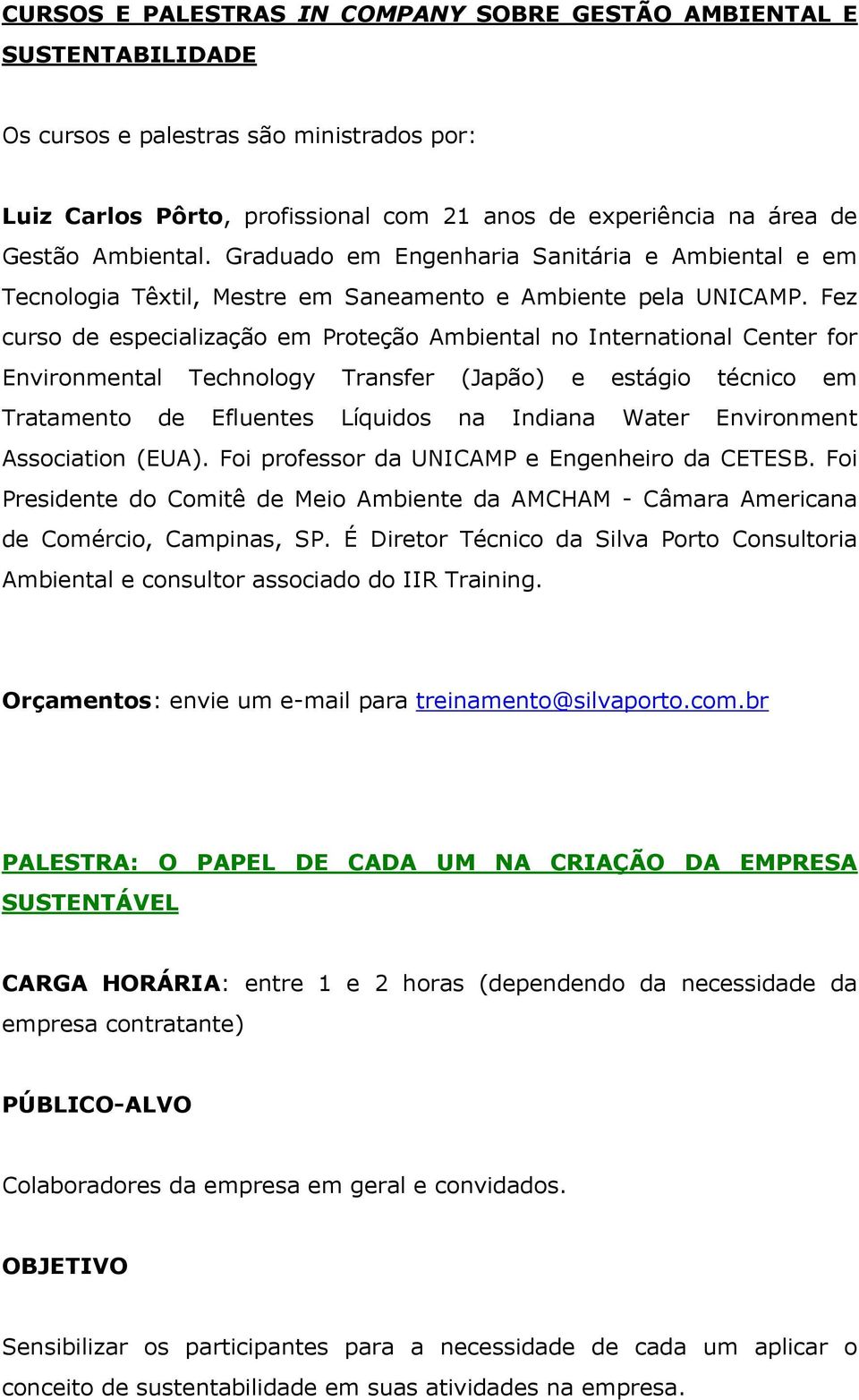 CURSOS E PALESTRAS IN COMPANY SOBRE GESTÃO AMBIENTAL E SUSTENTABILIDADE

Os cursos e palestras são ministrados por:

Luiz Carlos Pôrto, profissional com 21 anos de experiência na área de Gestão Ambiental. Graduado em Engenharia Sanitária e Ambiental e em Tecnologia Têxtil, Mestre em Saneamento e Ambiente pela UNICAMP. Fez curso de especialização em Proteção Ambiental no International Center for Environmental Technology Transfer (Japão) e estágio técnico em Tratamento de Efluentes Líquidos na Indiana Water Environment Association (EUA). Foi professor da UNICAMP e Engenheiro da CETESB. Foi Presidente do Comitê de Meio Ambiente da AMCHAM - Câmara Americana de Comércio, Campinas, SP. É Diretor Técnico da Silva Porto Consultoria Ambiental e consultor associado do IIR Training.

Orçamentos: envie um e-mail para treinamento@silvaporto.com.br

PALESTRA: O PAPEL DE CADA UM NA CRIAÇÃO DA EMPRESA SUSTENTÁVEL

CARGA HORÁRIA: entre 1 e 2 horas (dependendo da necessidade da empresa contratante)

PÚBLICO-ALVO

Colaboradores da empresa em geral e convidados.

OBJETIVO

Sensibilizar os participantes para a necessidade de cada um aplicar o conceito de sustentabilidade em suas atividades na empresa.